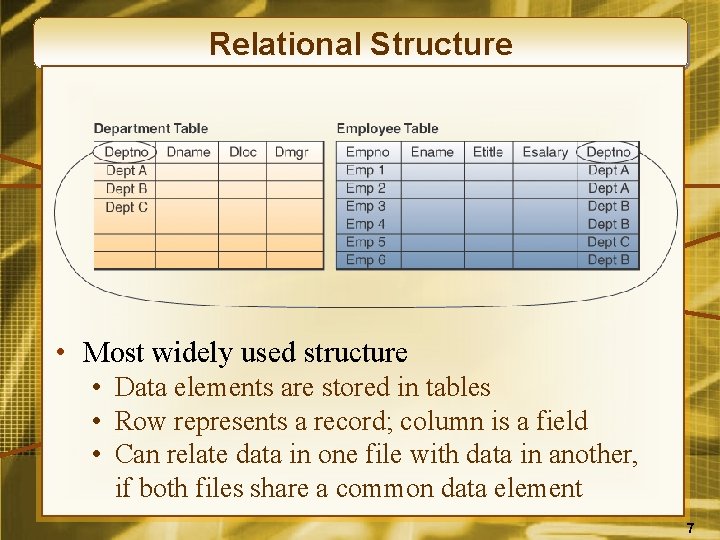 Relational Structure

Department Table

| Deptno | Dname | Dlcc | Dmgr |
|---|---|---|---|
| Dept A | | | |
| Dept B | | | |
| Dept C | | | |
| | | | |
| | | | |

Employee Table

| Empno | Ename | Etitle | Esalary | Deptno |
|---|---|---|---|---|
| Emp 1 | | | | Dept A |
| Emp 2 | | | | Dept A |
| Emp 3 | | | | Dept B |
| Emp 4 | | | | Dept B |
| Emp 5 | | | | Dept C |
| Emp 6 | | | | Dept B |

• Most widely used structure
• Data elements are stored in tables
• Row represents a record; column is a field
• Can relate data in one file with data in another, if both files share a common data element

7